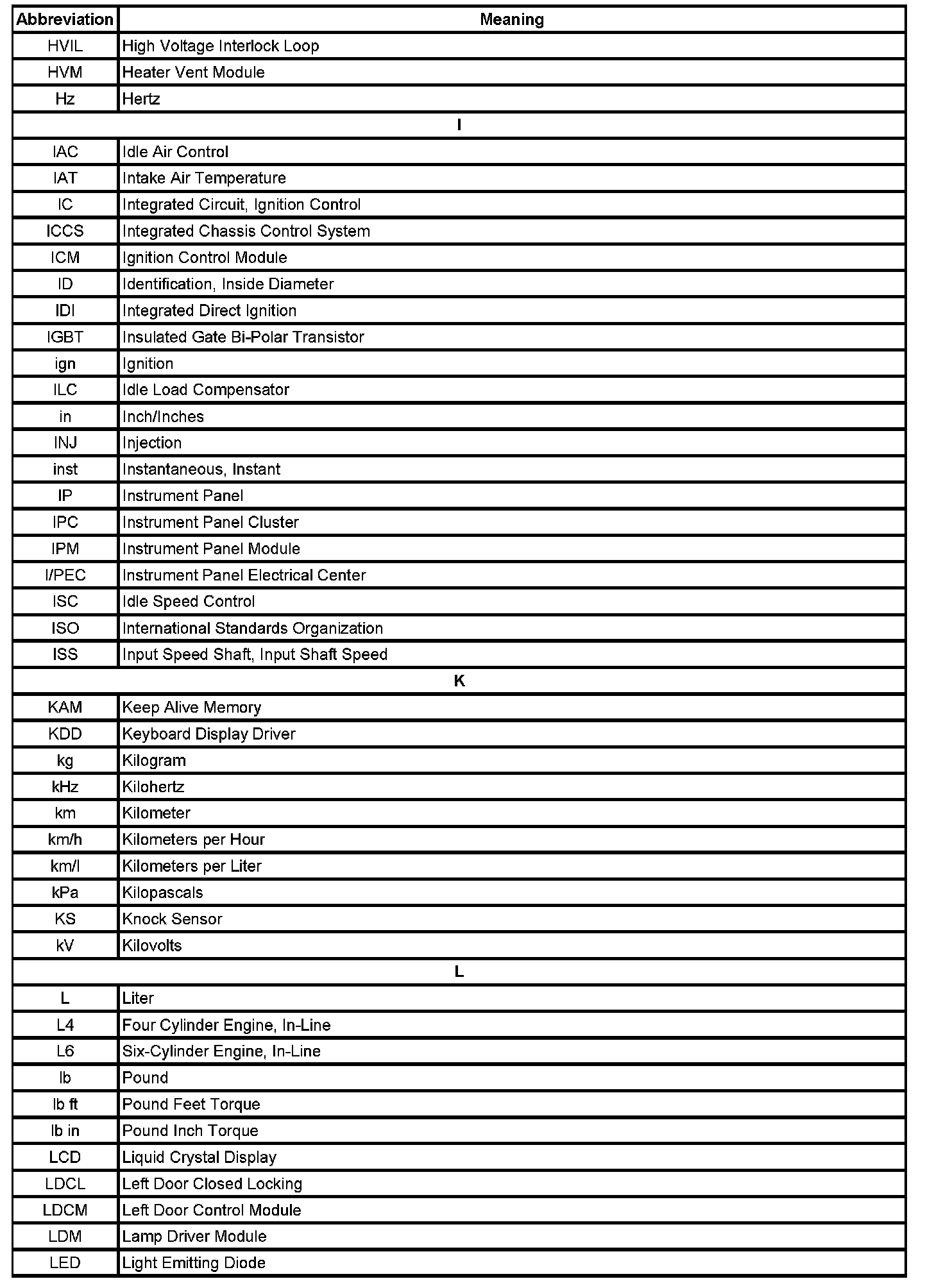 | Abbreviation | Meaning |
|---|---|
| HVIL | High Voltage Interlock Loop |
| HVM | Heater Vent Module |
| Hz | Hertz |
| I | |
| IAC | Idle Air Control |
| IAT | Intake Air Temperature |
| IC | Integrated Circuit, Ignition Control |
| ICCS | Integrated Chassis Control System |
| ICM | Ignition Control Module |
| ID | Identification, Inside Diameter |
| IDI | Integrated Direct Ignition |
| IGBT | Insulated Gate Bi-Polar Transistor |
| ign | Ignition |
| ILC | Idle Load Compensator |
| in | Inch/Inches |
| INJ | Injection |
| inst | Instantaneous, Instant |
| IP | Instrument Panel |
| IPC | Instrument Panel Cluster |
| IPM | Instrument Panel Module |
| I/PEC | Instrument Panel Electrical Center |
| ISC | Idle Speed Control |
| ISO | International Standards Organization |
| ISS | Input Speed Shaft, Input Shaft Speed |
| K | |
| KAM | Keep Alive Memory |
| KDD | Keyboard Display Driver |
| kg | Kilogram |
| kHz | Kilohertz |
| km | Kilometer |
| km/h | Kilometers per Hour |
| km/l | Kilometers per Liter |
| kPa | Kilopascals |
| KS | Knock Sensor |
| kV | Kilovolts |
| L | |
| L | Liter |
| L4 | Four Cylinder Engine, In-Line |
| L6 | Six-Cylinder Engine, In-Line |
| lb | Pound |
| lb ft | Pound Feet Torque |
| lb in | Pound Inch Torque |
| LCD | Liquid Crystal Display |
| LDCL | Left Door Closed Locking |
| LDCM | Left Door Control Module |
| LDM | Lamp Driver Module |
| LED | Light Emitting Diode |